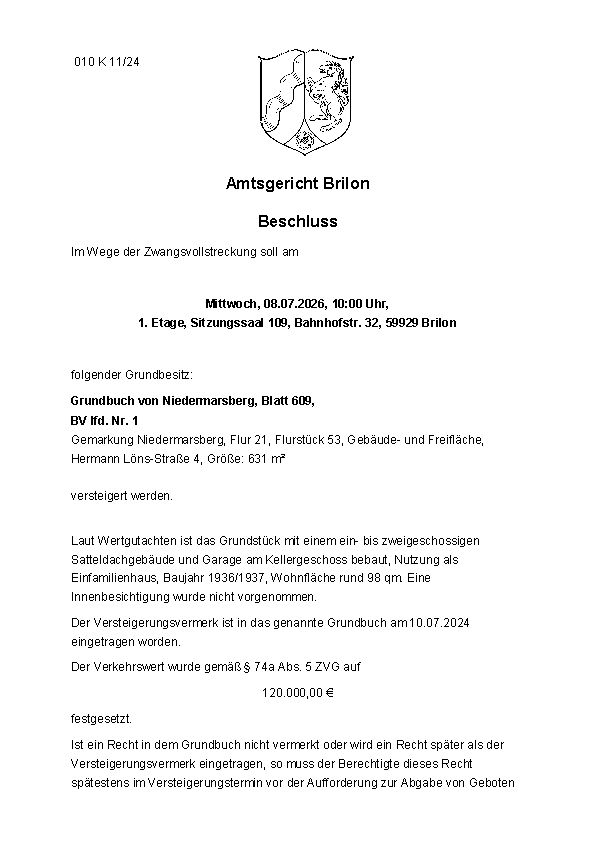 010 K 11/24

Amtsgericht Brilon

Beschluss

Im Wege der Zwangsvollstreckung soll am

Mittwoch, 08.07.2026, 10:00 Uhr,
1. Etage, Sitzungssaal 109, Bahnhofstr. 32, 59929 Brilon

folgender Grundbesitz:

Grundbuch von Niedermarsberg, Blatt 609,
BV lfd. Nr. 1
Gemarkung Niedermarsberg, Flur 21, Flurstück 53, Gebäude- und Freifläche, Hermann Löns-Straße 4, Größe: 631 m²

versteigert werden.

Laut Wertgutachten ist das Grundstück mit einem ein- bis zweigeschossigen Satteldachgebäude und Garage am Kellergeschoss bebaut, Nutzung als Einfamilienhaus, Baujahr 1936/1937, Wohnfläche rund 98 qm. Eine Innenbesichtigung wurde nicht vorgenommen.

Der Versteigerungsvermerk ist in das genannte Grundbuch am 10.07.2024 eingetragen worden.

Der Verkehrswert wurde gemäß § 74a Abs. 5 ZVG auf

120.000,00 €

festgesetzt.

Ist ein Recht in dem Grundbuch nicht vermerkt oder wird ein Recht später als der Versteigerungsvermerk eingetragen, so muss der Berechtigte dieses Recht spätestens im Versteigerungstermin vor der Aufforderung zur Abgabe von Geboten